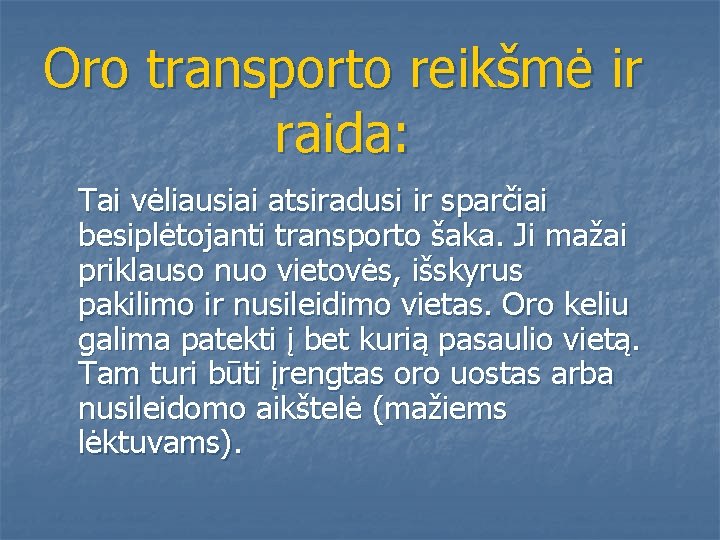 Oro transporto reikšmė ir raida:

Tai vėliausiai atsiradusi ir sparčiai besiplėtojanti transporto šaka. Ji mažai priklauso nuo vietovės, išskyrus pakilimo ir nusileidimo vietas. Oro keliu galima patekti į bet kurią pasaulio vietą. Tam turi būti įrengtas oro uostas arba nusileidomo aikštelė (mažiems lėktuvams).